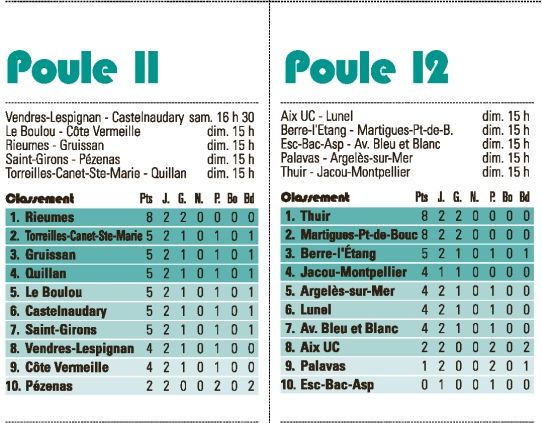 Poule 11

Vendres-Lespignan - Castelnaudary sam. 16 h 30
Le Boulou - Côte Vermeille dim. 15 h
Rieumes - Gruissan dim. 15 h
Saint-Girons - Pézenas dim. 15 h
Torreilles-Canet-Ste-Marie - Quillan dim. 15 h

| Classement | Pts | J. | G. | N. | P. | Bo | Bd |
|---|---|---|---|---|---|---|---|
| 1. Rieumes | 8 | 2 | 2 | 0 | 0 | 0 | 0 |
| 2. Torreilles-Canet-Ste-Marie | 5 | 2 | 1 | 0 | 1 | 0 | 1 |
| 3. Gruissan | 5 | 2 | 1 | 0 | 1 | 0 | 1 |
| 4. Quillan | 5 | 2 | 1 | 0 | 1 | 0 | 1 |
| 5. Le Boulou | 5 | 2 | 1 | 0 | 1 | 0 | 1 |
| 6. Castelnaudary | 5 | 2 | 1 | 0 | 1 | 0 | 1 |
| 7. Saint-Girons | 5 | 2 | 1 | 0 | 1 | 0 | 1 |
| 8. Vendres-Lespignan | 4 | 2 | 1 | 0 | 1 | 0 | 0 |
| 9. Côte Vermeille | 4 | 2 | 1 | 0 | 1 | 0 | 0 |
| 10. Pézenas | 2 | 2 | 0 | 0 | 2 | 0 | 2 |

Poule 12

Aix UC - Lunel dim. 15 h
Berre-l'Etang - Martigues-Pt-de-B. dim. 15 h
Esc-Bac-Asp - Av. Bleu et Blanc dim. 15 h
Palavas - Argelès-sur-Mer dim. 15 h
Thuir - Jacou-Montpellier dim. 15 h

| Classement | Pts | J. | G. | N. | P. | Bo | Bd |
|---|---|---|---|---|---|---|---|
| 1. Thuir | 8 | 2 | 2 | 0 | 0 | 0 | 0 |
| 2. Martigues-Pt-de-Bouc | 8 | 2 | 2 | 0 | 0 | 0 | 0 |
| 3. Berre-l'Étang | 5 | 2 | 1 | 0 | 1 | 0 | 1 |
| 4. Jacou-Montpellier | 4 | 1 | 1 | 0 | 0 | 0 | 0 |
| 5. Argelès-sur-Mer | 4 | 2 | 1 | 0 | 1 | 0 | 0 |
| 6. Lunel | 4 | 2 | 1 | 0 | 1 | 0 | 0 |
| 7. Av. Bleu et Blanc | 4 | 2 | 1 | 0 | 1 | 0 | 0 |
| 8. Aix UC | 2 | 2 | 0 | 0 | 2 | 0 | 2 |
| 9. Palavas | 1 | 2 | 0 | 0 | 2 | 0 | 1 |
| 10. Esc-Bac-Asp | 0 | 1 | 0 | 0 | 1 | 0 | 0 |